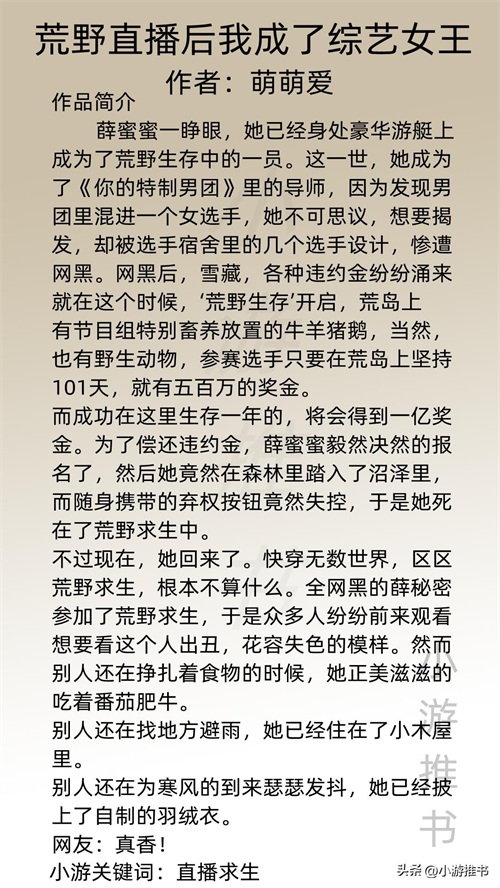 荒野直播后我成了综艺女王
作者：萌萌爱

作品简介

薛蜜蜜一睁眼，她已经身处豪华游艇上成为了荒野生存中的一员。这一世，她成为了《你的特制男团》里的导师，因为发现男团里混进一个女选手，她不可思议，想要揭发，却被选手宿舍里的几个选手设计，惨遭网黑。网黑后，雪藏，各种违约金纷纷涌来就在这个时候，‘荒野生存’开启，荒岛上有节目组特别畜养放置的牛羊猪鹅，当然，也有野生动物，参赛选手只要在荒岛上坚持101天，就有五百万的奖金。

而成功在这里生存一年的，将会得到一亿奖金。为了偿还违约金，薛蜜蜜毅然决然的报名了，然后她竟然在森林里踏入了沼泽里，而随身携带的弃权按钮竟然失控，于是她死在了荒野求生中。

不过现在，她回来了。快穿无数世界，区区荒野求生，根本不算什么。全网黑的薛秘密参加了荒野求生，于是众多人纷纷前来观看想要看这个人出丑，花容失色的模样。然而别人还在挣扎着食物的时候，她正美滋滋的吃着番茄肥牛。

别人还在找地方避雨，她已经住在了小木屋里。

别人还在为寒风的到来瑟瑟发抖，她已经披上了自制的羽绒衣。

网友：真香！

小游关键词：直播求生

小游推书

头条 @小游推书